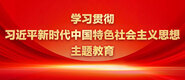 学习贯彻
习近平新时代中国特色社会主义思想
主题教育